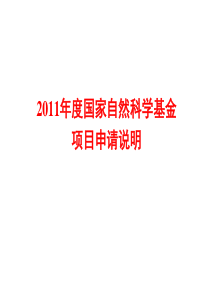 2011年度国家自然科学基金
项目申请说明